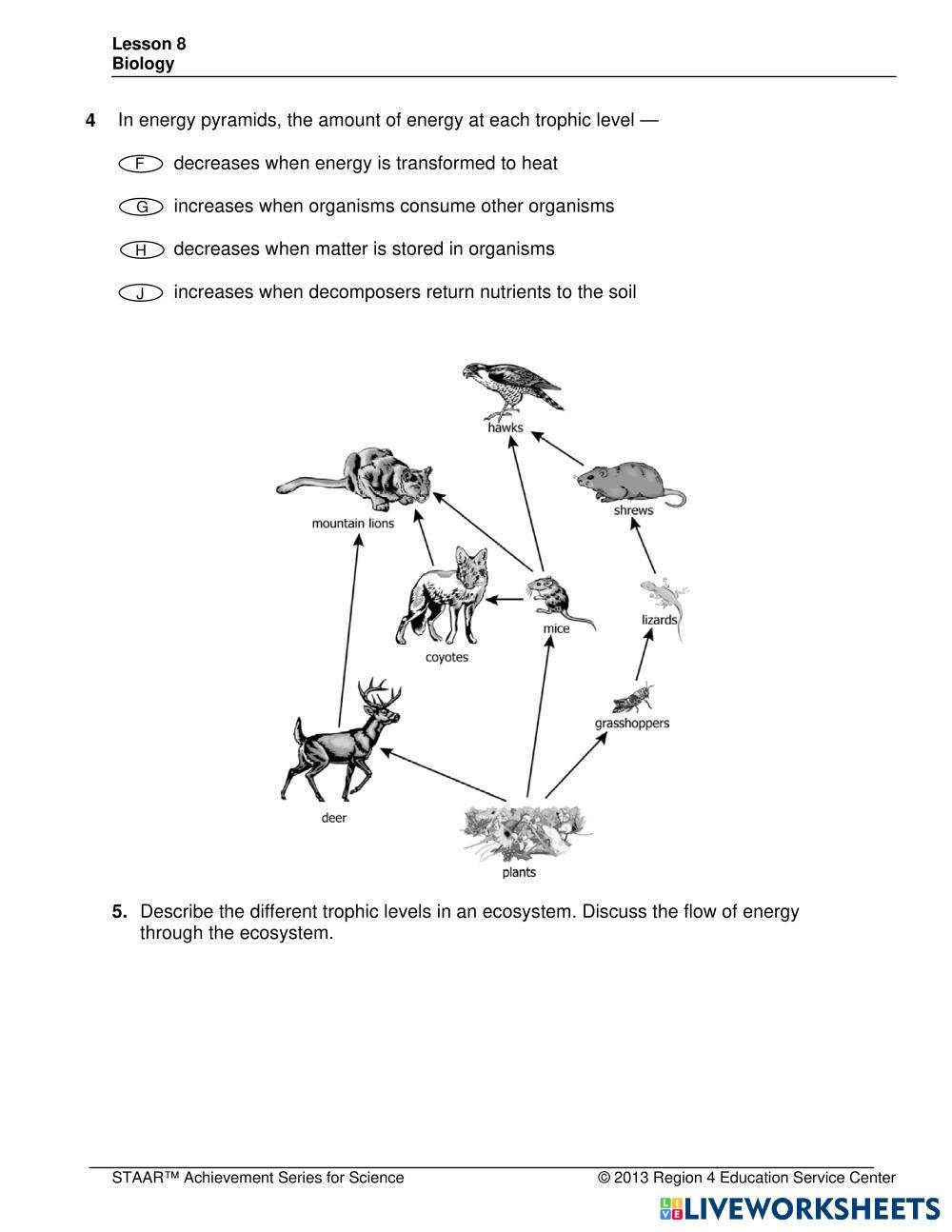 Lesson 8
Biology

4 In energy pyramids, the amount of energy at each trophic level —

F decreases when energy is transformed to heat

G increases when organisms consume other organisms

H decreases when matter is stored in organisms

J increases when decomposers return nutrients to the soil

hawks

mountain lions

shrews

coyotes

mice

lizards

grasshoppers

deer

plants

5. Describe the different trophic levels in an ecosystem. Discuss the flow of energy through the ecosystem.

STAAR™ Achievement Series for Science

© 2013 Region 4 Education Service Center

LIVEWORKSHEETS